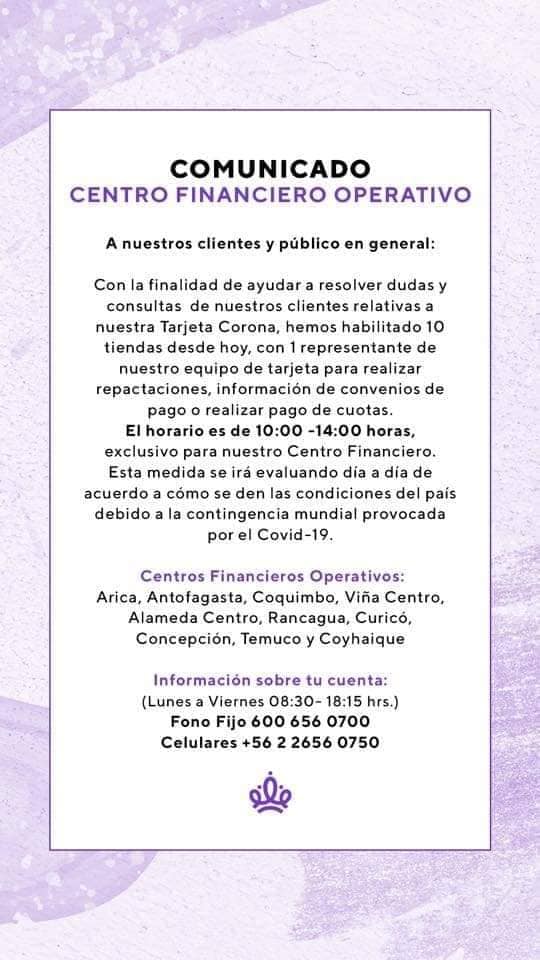 COMUNICADO
CENTRO FINANCIERO OPERATIVO

A nuestros clientes y público en general:

Con la finalidad de ayudar a resolver dudas y consultas de nuestros clientes relativas a nuestra Tarjeta Corona, hemos habilitado 10 tiendas desde hoy, con 1 representante de nuestro equipo de tarjeta para realizar repactaciones, información de convenios de pago o realizar pago de cuotas.
El horario es de 10:00 -14:00 horas, exclusivo para nuestro Centro Financiero. Esta medida se irá evaluando día a día de acuerdo a cómo se den las condiciones del país debido a la contingencia mundial provocada por el Covid-19.

Centros Financieros Operativos:
Arica, Antofagasta, Coquimbo, Viña Centro, Alameda Centro, Rancagua, Curicó, Concepción, Temuco y Coyhaique

Información sobre tu cuenta:
(Lunes a Viernes 08:30- 18:15 hrs.)
Fono Fijo 600 656 0700
Celulares +56 2 2656 0750